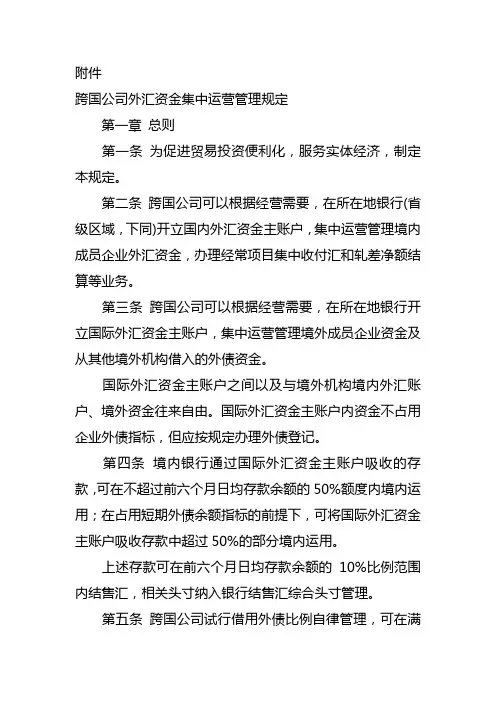 附件

跨国公司外汇资金集中运营管理规定

第一章 总则

第一条 为促进贸易投资便利化，服务实体经济，制定本规定。

第二条 跨国公司可以根据经营需要，在所在地银行(省级区域，下同)开立国内外汇资金主账户，集中运营管理境内成员企业外汇资金，办理经常项目集中收付汇和轧差净额结算等业务。

第三条 跨国公司可以根据经营需要，在所在地银行开立国际外汇资金主账户，集中运营管理境外成员企业资金及从其他境外机构借入的外债资金。

国际外汇资金主账户之间以及与境外机构境内外汇账户、境外资金往来自由。国际外汇资金主账户内资金不占用企业外债指标，但应按规定办理外债登记。

第四条 境内银行通过国际外汇资金主账户吸收的存款，可在不超过前六个月日均存款余额的 50%额度内境内运用；在占用短期外债余额指标的前提下，可将国际外汇资金主账户吸收存款中超过 50%的部分境内运用。

上述存款可在前六个月日均存款余额的 10%比例范围内结售汇，相关头寸纳入银行结售汇综合头寸管理。

第五条 跨国公司试行借用外债比例自律管理，可在满